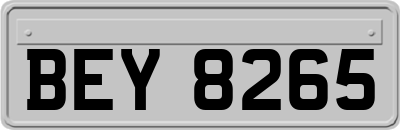 BEY 8265